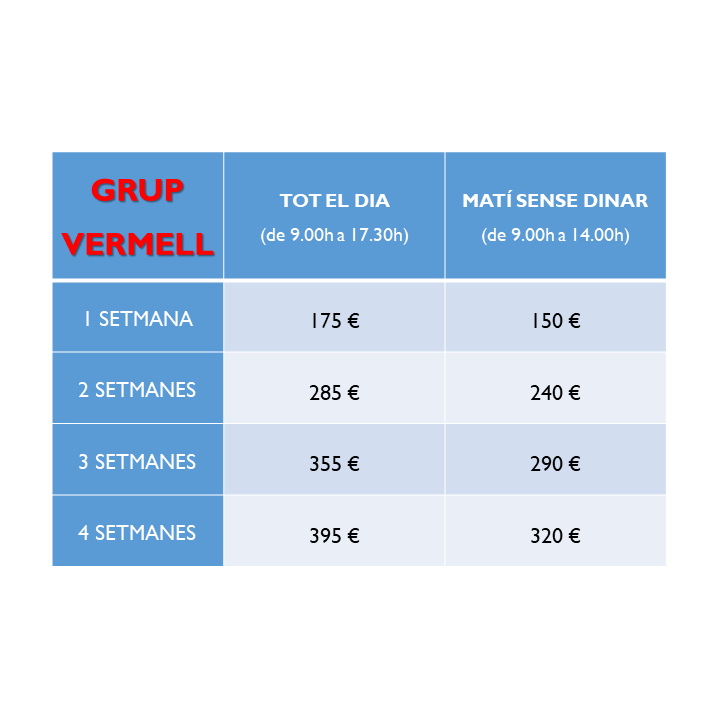 | GRUP VERMELL | TOT EL DIA (de 9.00h a 17.30h) | MATÍ SENSE DINAR (de 9.00h a 14.00h) |
|---|---|---|
| 1 SETMANA | 175 € | 150 € |
| 2 SETMANES | 285 € | 240 € |
| 3 SETMANES | 355 € | 290 € |
| 4 SETMANES | 395 € | 320 € |